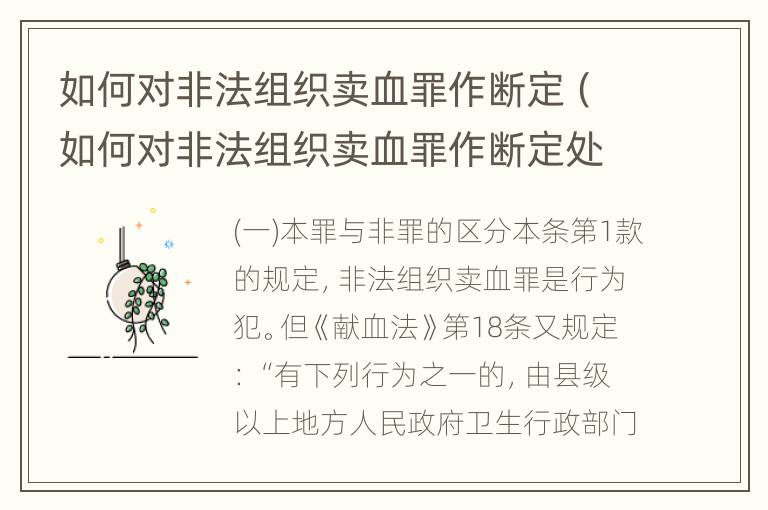 如何对非法组织卖血罪作断定（如何对非法组织卖血罪作断定处

(一)本罪与非罪的区分本条第1款的规定，非法组织卖血罪是行为犯。但《献血法》第18条又规定：“有下列行为之一的，由县级以上地方人民政府卫生行政部门